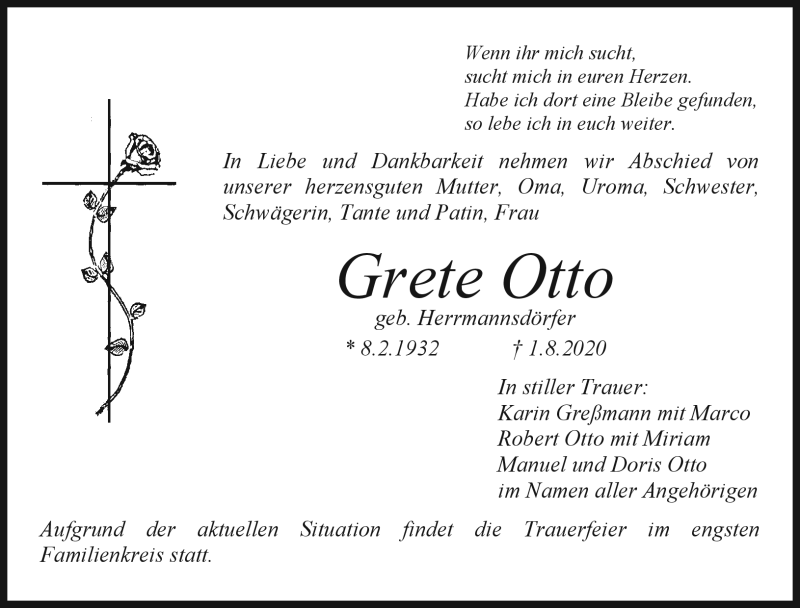 Wenn ihr mich sucht,
sucht mich in euren Herzen.
Habe ich dort eine Bleibe gefunden,
so lebe ich in euch weiter.

In Liebe und Dankbarkeit nehmen wir Abschied von unserer herzensguten Mutter, Oma, Uroma, Schwester, Schwägerin, Tante und Patin, Frau

Grete Otto

geb. Herrmannsdörfer

* 8.2.1932 † 1.8.2020

In stiller Trauer:
Karin Greßmann mit Marco
Robert Otto mit Miriam
Manuel und Doris Otto
im Namen aller Angehörigen

Aufgrund der aktuellen Situation findet die Trauerfeier im engsten Familienkreis statt.